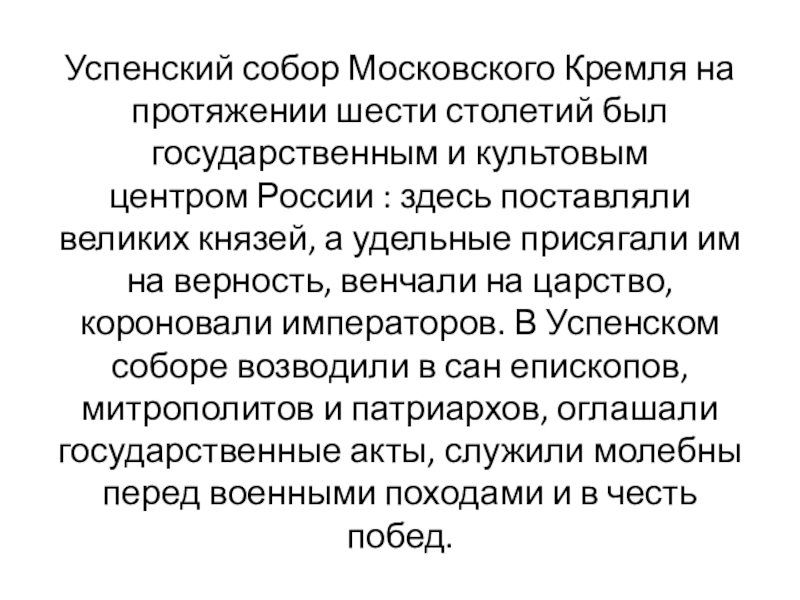 Успенский собор Московского Кремля на протяжении шести столетий был государственным и культовым центром России : здесь поставляли великих князей, а удельные присягали им на верность, венчали на царство, короновали императоров. В Успенском соборе возводили в сан епископов, митрополитов и патриархов, оглашали государственные акты, служили молебны перед военными походами и в честь побед.